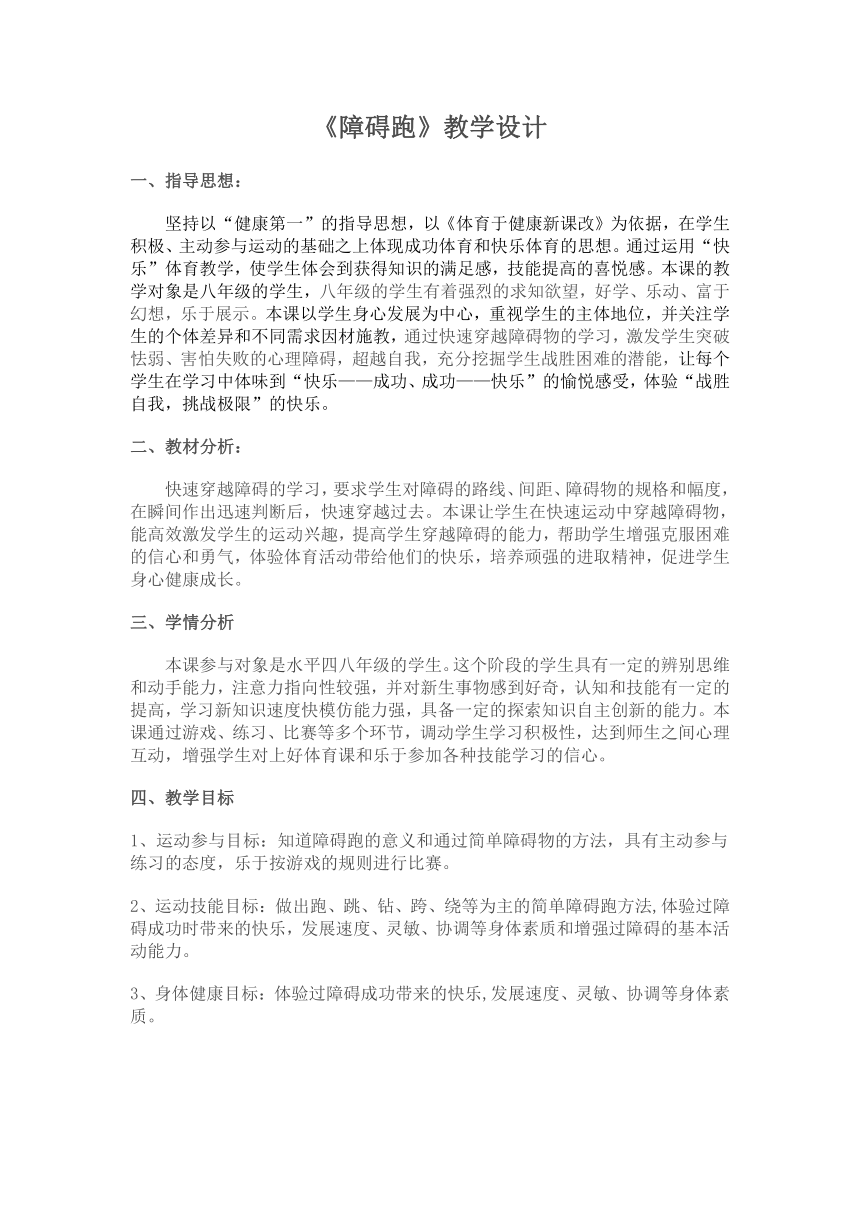 《障碍跑》教学设计

一、指导思想：

坚持以“健康第一”的指导思想，以《体育于健康新课改》为依据，在学生积极、主动参与运动的基础之上体现成功体育和快乐体育的思想。通过运用“快乐”体育教学，使学生体会到获得知识的满足感，技能提高的喜悦感。本课的教学对象是八年级的学生，八年级的学生有着强烈的求知欲望，好学、乐动、富于幻想，乐于展示。本课以学生身心发展为中心，重视学生的主体地位，并关注学生的个体差异和不同需求因材施教，通过快速穿越障碍物的学习，激发学生突破怯弱、害怕失败的心理障碍，超越自我，充分挖掘学生战胜困难的潜能，让每个学生在学习中体味到“快乐——成功、成功——快乐”的愉悦感受，体验“战胜自我，挑战极限”的快乐。

二、教材分析：

快速穿越障碍的学习，要求学生对障碍的路线、间距、障碍物的规格和幅度，在瞬间作出迅速判断后，快速穿越过去。本课让学生在快速运动中穿越障碍物，能高效激发学生的运动兴趣，提高学生穿越障碍的能力，帮助学生增强克服困难的信心和勇气，体验体育活动带给他们的快乐，培养顽强的进取精神，促进学生身心健康成长。

三、学情分析

本课参与对象是水平四八年级的学生。这个阶段的学生具有一定的辨别思维和动手能力，注意力指向性较强，并对新生事物感到好奇，认知和技能有一定的提高，学习新知识速度快模仿能力强，具备一定的探索知识自主创新的能力。本课通过游戏、练习、比赛等多个环节，调动学生学习积极性，达到师生之间心理互动，增强学生对上好体育课和乐于参加各种技能学习的信心。

四、教学目标

1、运动参与目标：知道障碍跑的意义和通过简单障碍物的方法，具有主动参与练习的态度，乐于按游戏的规则进行比赛。

2、运动技能目标：做出跑、跳、钻、跨、绕等为主的简单障碍跑方法,体验过障碍成功时带来的快乐，发展速度、灵敏、协调等身体素质和增强过障碍的基本活动能力。

3、身体健康目标：体验过障碍成功带来的快乐,发展速度、灵敏、协调等身体素质。